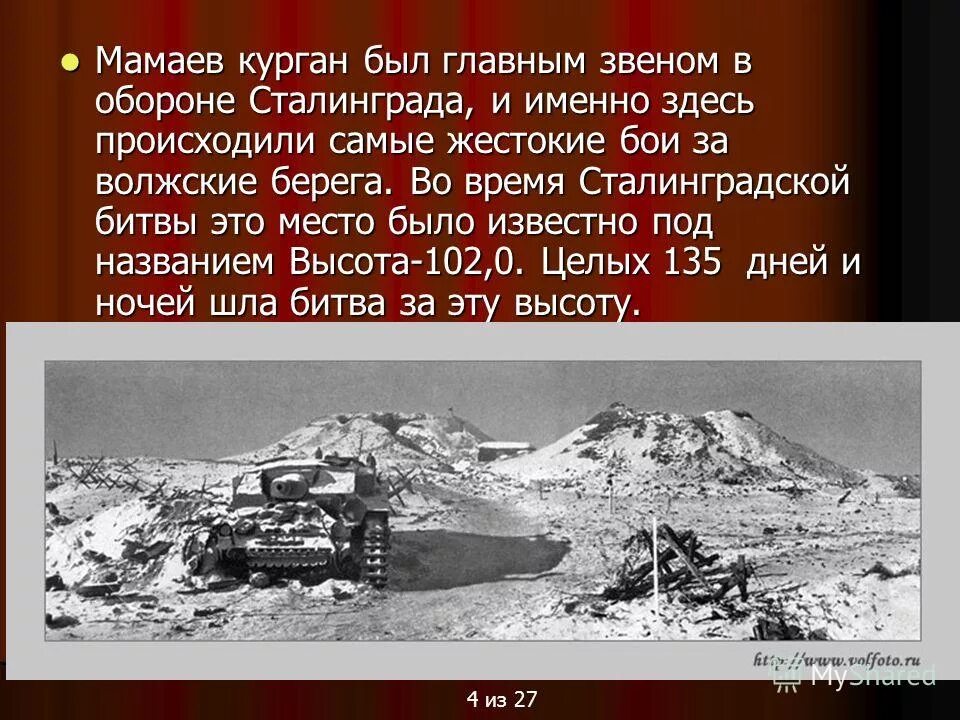 Мамаев курган был главным звеном в обороне Сталинграда, и именно здесь происходили самые жестокие бои за волжские берега. Во время Сталинградской битвы это место было известно под названием Высота-102,0. Целых 135 дней и ночей шла битва за эту высоту.

http://www.volfoto.ru

MyShared

4 из 27